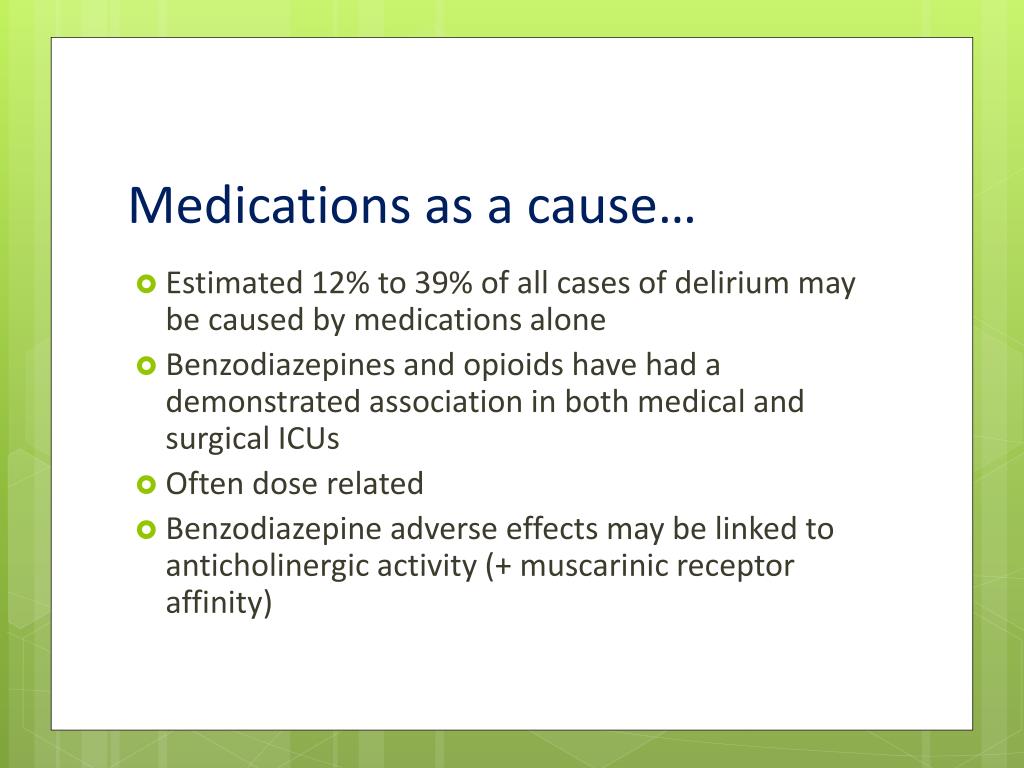 Medications as a cause…

Estimated 12% to 39% of all cases of delirium may be caused by medications alone

Benzodiazepines and opioids have had a demonstrated association in both medical and surgical ICUs

Often dose related

Benzodiazepine adverse effects may be linked to anticholinergic activity (+ muscarinic receptor affinity)